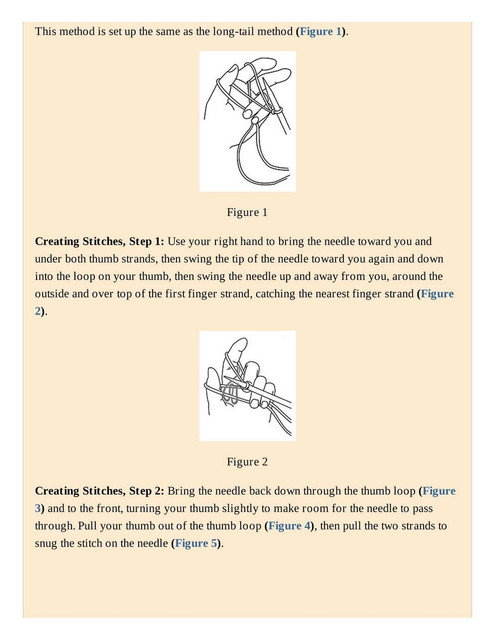 This method is set up the same as the long-tail method (Figure 1).

Figure 1

Creating Stitches, Step 1: Use your right hand to bring the needle toward you and under both thumb strands, then swing the tip of the needle toward you again and down into the loop on your thumb, then swing the needle up and away from you, around the outside and over top of the first finger strand, catching the nearest finger strand (Figure 2).

Figure 2

Creating Stitches, Step 2: Bring the needle back down through the thumb loop (Figure 3) and to the front, turning your thumb slightly to make room for the needle to pass through. Pull your thumb out of the thumb loop (Figure 4), then pull the two strands to snug the stitch on the needle (Figure 5).